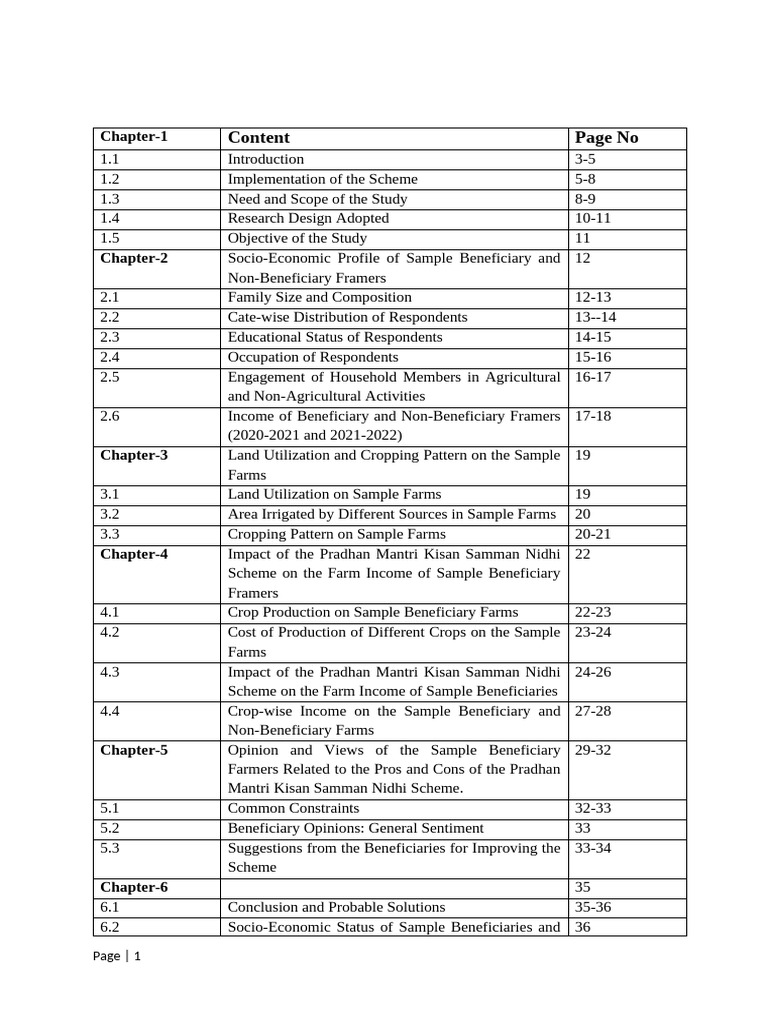 | Chapter-1 | Content | Page No |
|---|---|---|
| 1.1 | Introduction | 3-5 |
| 1.2 | Implementation of the Scheme | 5-8 |
| 1.3 | Need and Scope of the Study | 8-9 |
| 1.4 | Research Design Adopted | 10-11 |
| 1.5 | Objective of the Study | 11 |
| Chapter-2 | Socio-Economic Profile of Sample Beneficiary and Non-Beneficiary Framers | 12 |
| 2.1 | Family Size and Composition | 12-13 |
| 2.2 | Cate-wise Distribution of Respondents | 13--14 |
| 2.3 | Educational Status of Respondents | 14-15 |
| 2.4 | Occupation of Respondents | 15-16 |
| 2.5 | Engagement of Household Members in Agricultural and Non-Agricultural Activities | 16-17 |
| 2.6 | Income of Beneficiary and Non-Beneficiary Framers (2020-2021 and 2021-2022) | 17-18 |
| Chapter-3 | Land Utilization and Cropping Pattern on the Sample Farms | 19 |
| 3.1 | Land Utilization on Sample Farms | 19 |
| 3.2 | Area Irrigated by Different Sources in Sample Farms | 20 |
| 3.3 | Cropping Pattern on Sample Farms | 20-21 |
| Chapter-4 | Impact of the Pradhan Mantri Kisan Samman Nidhi Scheme on the Farm Income of Sample Beneficiary Framers | 22 |
| 4.1 | Crop Production on Sample Beneficiary Farms | 22-23 |
| 4.2 | Cost of Production of Different Crops on the Sample Farms | 23-24 |
| 4.3 | Impact of the Pradhan Mantri Kisan Samman Nidhi Scheme on the Farm Income of Sample Beneficiaries | 24-26 |
| 4.4 | Crop-wise Income on the Sample Beneficiary and Non-Beneficiary Farms | 27-28 |
| Chapter-5 | Opinion and Views of the Sample Beneficiary Farmers Related to the Pros and Cons of the Pradhan Mantri Kisan Samman Nidhi Scheme. | 29-32 |
| 5.1 | Common Constraints | 32-33 |
| 5.2 | Beneficiary Opinions: General Sentiment | 33 |
| 5.3 | Suggestions from the Beneficiaries for Improving the Scheme | 33-34 |
| Chapter-6 | | 35 |
| 6.1 | Conclusion and Probable Solutions | 35-36 |
| 6.2 | Socio-Economic Status of Sample Beneficiaries and | 36 |

Page | 1